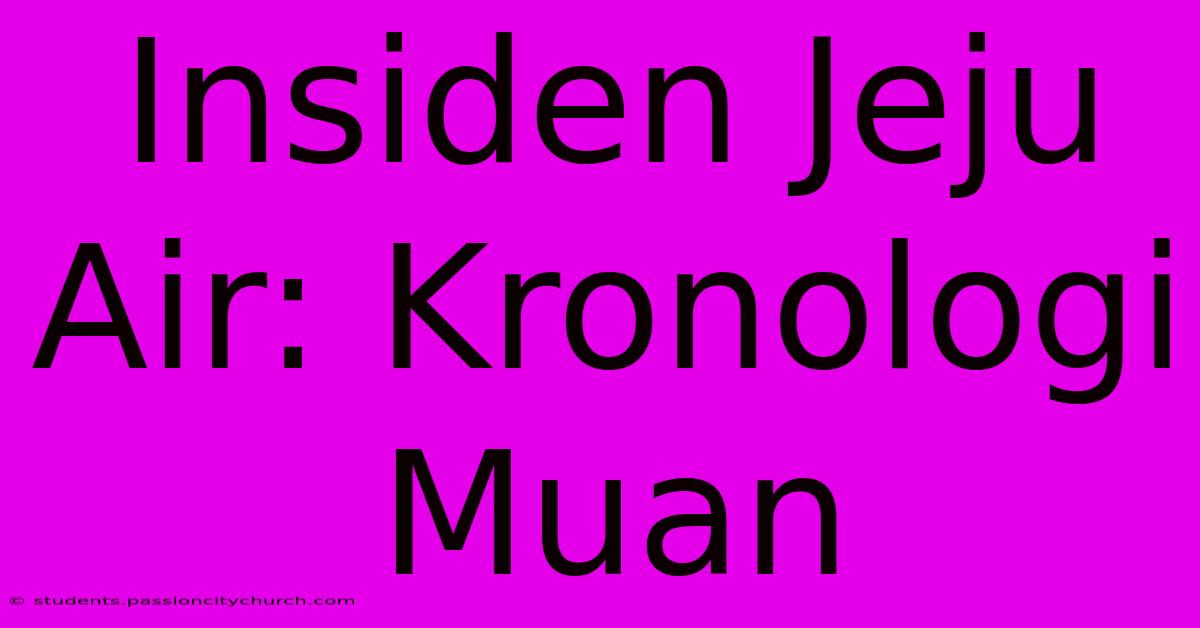 Insiden Jeju Air: Kronologi Muan

© students.passioncitychurch.com